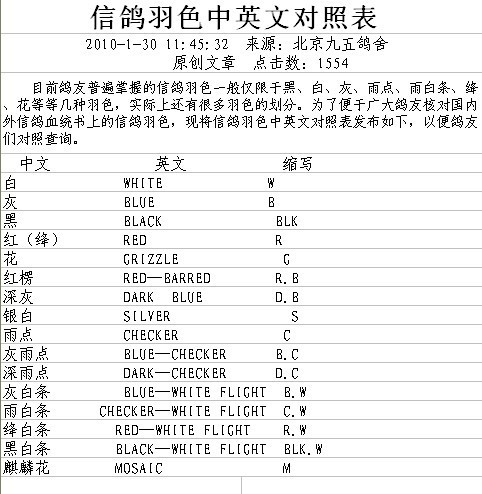 信鸽羽色中英文对照表

2010-1-30 11:45:32　来源：北京九五鸽舍
原创文章　点击数：1554

目前鸽友普遍掌握的信鸽羽色一般仅限于黑、白、灰、雨点、雨白条、绛、花等等几种羽色，实际上还有很多羽色的划分。为了便于广大鸽友核对国内外信鸽血统书上的信鸽羽色，现将信鸽羽色中英文对照表发布如下，以便鸽友们对照查询。

| 中文 | 英文 | 缩写 |
|---|---|---|
| 白 | WHITE | W |
| 灰 | BLUE | B |
| 黑 | BLACK | BLK |
| 红（绛） | RED | R |
| 花 | GRIZZLE | G |
| 红楞 | RED—BARRED | R.B |
| 深灰 | DARK　BLUE | D.B |
| 银白 | SILVER | S |
| 雨点 | CHECKER | C |
| 灰雨点 | BLUE—CHECKER | B.C |
| 深雨点 | DARK—CHECKER | D.C |
| 灰白条 | BLUE—WHITE FLIGHT | B.W |
| 雨白条 | CHECKER—WHITE FLIGHT | C.W |
| 绛白条 | RED—WHITE FLIGHT | R.W |
| 黑白条 | BLACK—WHITE FLIGHT | BLK.W |
| 麒麟花 | MOSAIC | M |